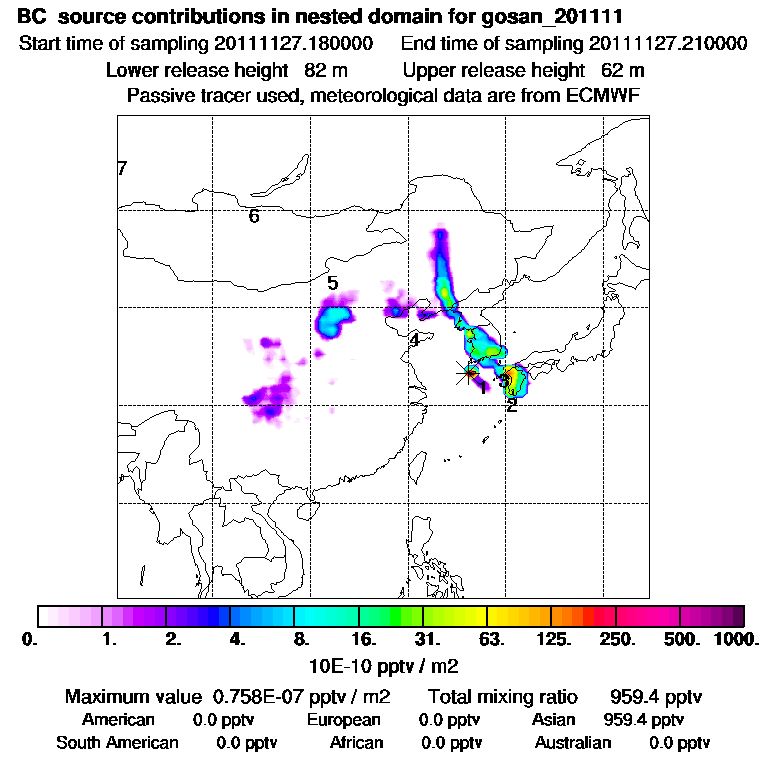 BC source contributions in nested domain for gosan_201111
Start time of sampling 20111127.180000 End time of sampling 20111127.210000
Lower release height 82 m Upper release height 62 m
Passive tracer used, meteorological data are from ECMWF

7
6
5
4
1
3
2

0. 1. 2. 4. 8. 16. 31. 63. 125. 250. 500. 1000.
10E-10 pptv / m2

Maximum value 0.758E-07 pptv / m2 Total mixing ratio 959.4 pptv
American 0.0 pptv European 0.0 pptv Asian 959.4 pptv
South American 0.0 pptv African 0.0 pptv Australian 0.0 pptv